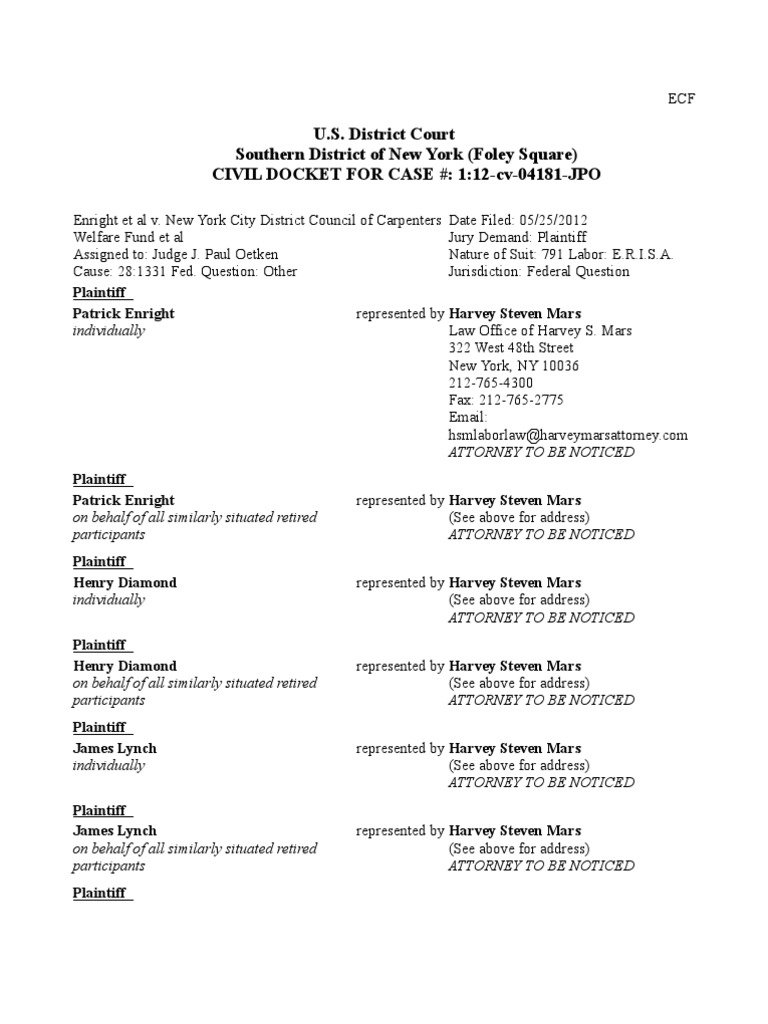 ECF

U.S. District Court
Southern District of New York (Foley Square)
CIVIL DOCKET FOR CASE #: 1:12-cv-04181-JPO

Enright et al v. New York City District Council of Carpenters Welfare Fund et al
Assigned to: Judge J. Paul Oetken
Cause: 28:1331 Fed. Question: Other

Date Filed: 05/25/2012
Jury Demand: Plaintiff
Nature of Suit: 791 Labor: E.R.I.S.A.
Jurisdiction: Federal Question

Plaintiff
Patrick Enright
individually
represented by Harvey Steven Mars
Law Office of Harvey S. Mars
322 West 48th Street
New York, NY 10036
212-765-4300
Fax: 212-765-2775
Email: hsmlaborlaw@harveymarsattorney.com
ATTORNEY TO BE NOTICED

Plaintiff
Patrick Enright
on behalf of all similarly situated retired participants
represented by Harvey Steven Mars
(See above for address)
ATTORNEY TO BE NOTICED

Plaintiff
Henry Diamond
individually
represented by Harvey Steven Mars
(See above for address)
ATTORNEY TO BE NOTICED

Plaintiff
Henry Diamond
on behalf of all similarly situated retired participants
represented by Harvey Steven Mars
(See above for address)
ATTORNEY TO BE NOTICED

Plaintiff
James Lynch
individually
represented by Harvey Steven Mars
(See above for address)
ATTORNEY TO BE NOTICED

Plaintiff
James Lynch
on behalf of all similarly situated retired participants
represented by Harvey Steven Mars
(See above for address)
ATTORNEY TO BE NOTICED

Plaintiff